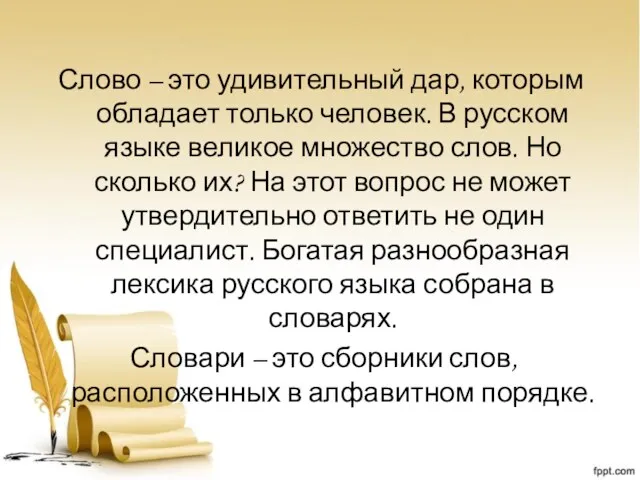 Слово – это удивительный дар, которым обладает только человек. В русском языке великое множество слов. Но сколько их? На этот вопрос не может утвердительно ответить не один специалист. Богатая разнообразная лексика русского языка собрана в словарях.

Словари – это сборники слов, расположенных в алфавитном порядке.

fppt.com